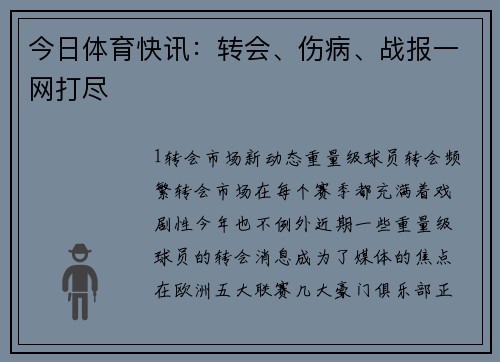 今日体育快讯：转会、伤病、战报一网打尽

1转会市场新动态重量级球员转会频繁转会市场在每个赛季都充满着戏剧性今年也不例外近期一些重量级球员的转会消息成为了媒体的焦点在欧洲五大联赛几大豪门俱乐部正